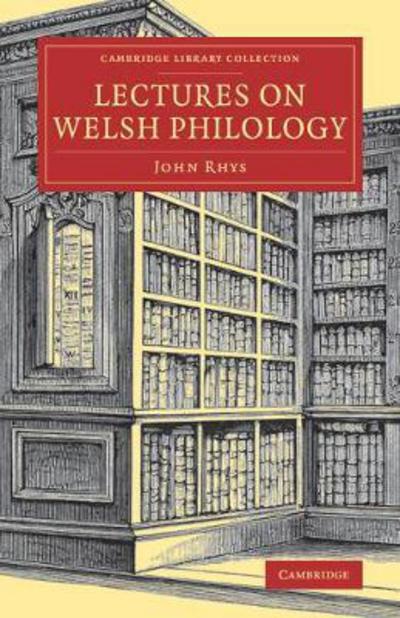 CAMBRIDGE LIBRARY COLLECTION

LECTURES ON WELSH PHILOLOGY

JOHN RHYS

CAMBRIDGE